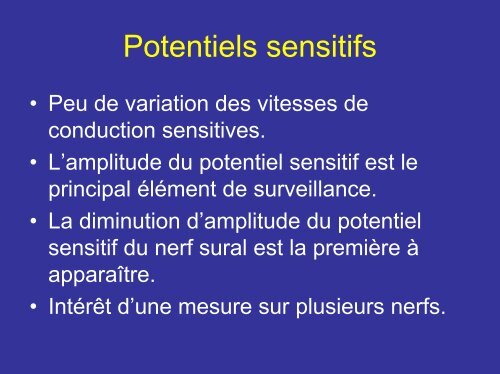 Potentiels sensitifs

• Peu de variation des vitesses de conduction sensitives.

• L’amplitude du potentiel sensitif est le principal élément de surveillance.

• La diminution d’amplitude du potentiel sensitif du nerf sural est la première à apparaître.

• Intérêt d’une mesure sur plusieurs nerfs.